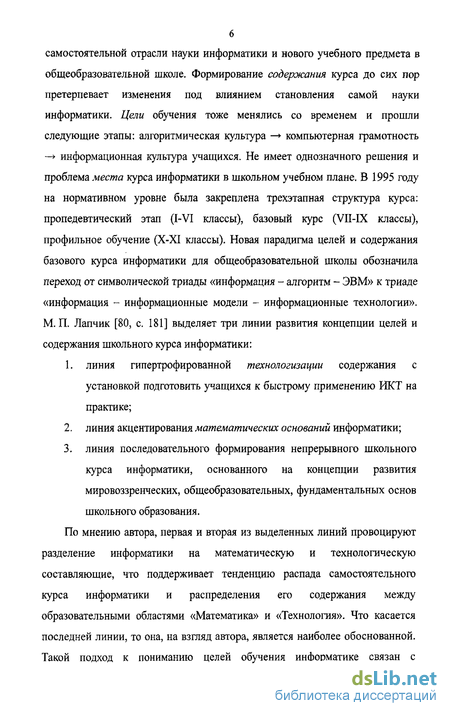 6

самостоятельной отрасли науки информатики и нового учебного предмета в общеобразовательной школе. Формирование содержания курса до сих пор претерпевает изменения под влиянием становления самой науки информатики. Цели обучения тоже менялись со временем и прошли следующие этапы: алгоритмическая культура → компьютерная грамотность → информационная культура учащихся. Не имеет однозначного решения и проблема места курса информатики в школьном учебном плане. В 1995 году на нормативном уровне была закреплена трехэтапная структура курса: пропедевтический этап (I-VI классы), базовый курс (VII-IX классы), профильное обучение (X-XI классы). Новая парадигма целей и содержания базового курса информатики для общеобразовательной школы обозначила переход от символической триады «информация – алгоритм – ЭВМ» к триаде «информация – информационные модели – информационные технологии». М. П. Лапчик [80, с. 181] выделяет три линии развития концепции целей и содержания школьного курса информатики:

1. линия гипертрофированной технологизации содержания с установкой подготовить учащихся к быстрому применению ИКТ на практике;
2. линия акцентирования математических оснований информатики;
3. линия последовательного формирования непрерывного школьного курса информатики, основанного на концепции развития мировоззренческих, общеобразовательных, фундаментальных основ школьного образования.

По мнению автора, первая и вторая из выделенных линий провоцируют разделение информатики на математическую и технологическую составляющие, что поддерживает тенденцию распада самостоятельного курса информатики и распределения его содержания между образовательными областями «Математика» и «Технология». Что касается последней линии, то она, на взгляд автора, является наиболее обоснованной. Такой подход к пониманию целей обучения информатике связан с

dsLib.net
библиотека диссертаций